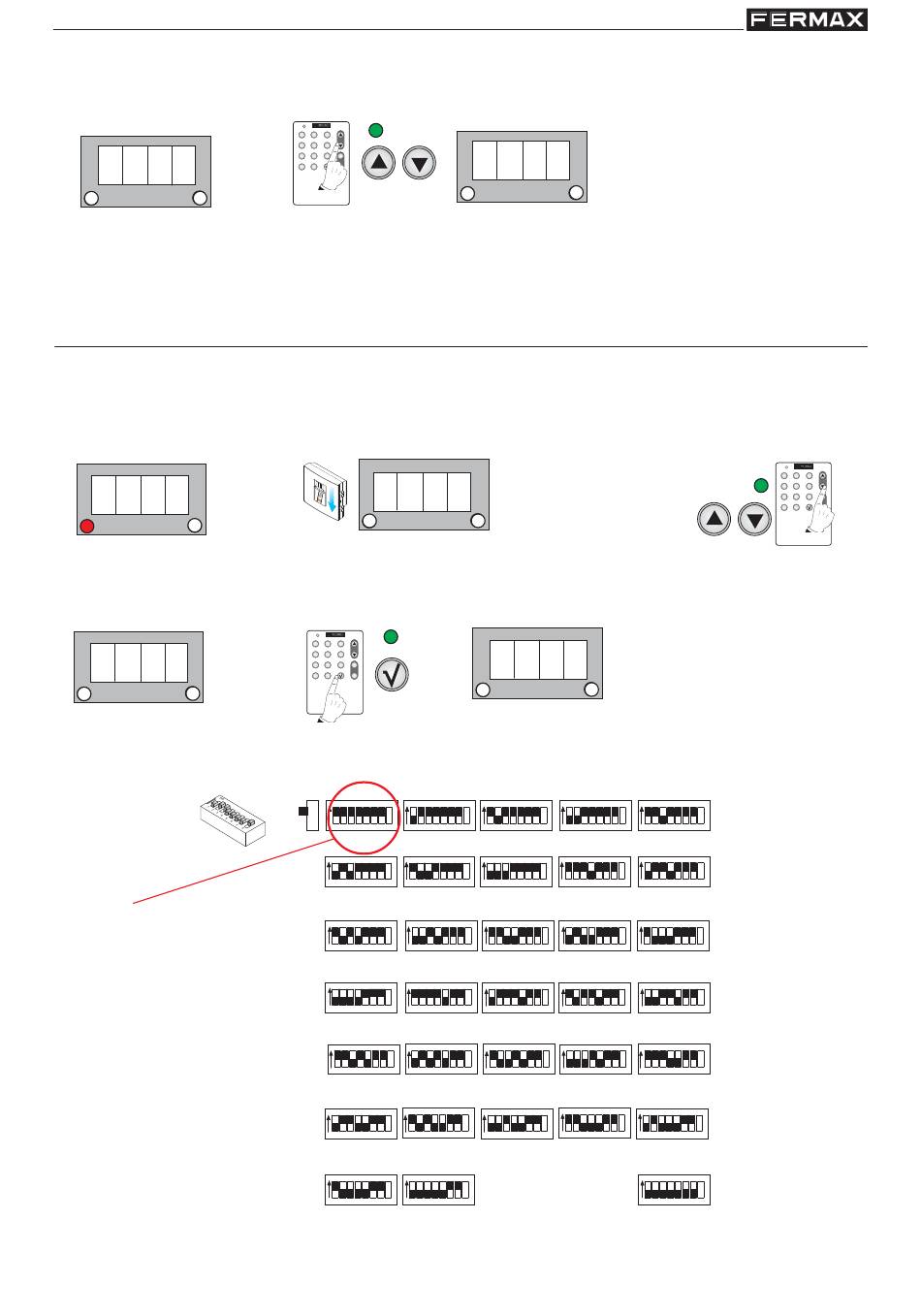 FERMAX